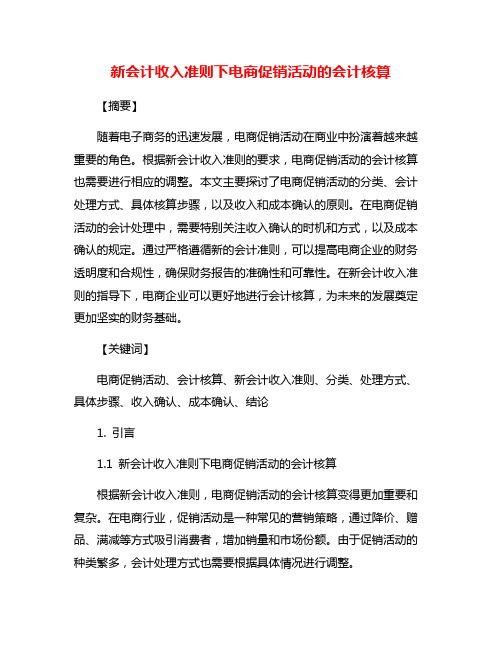 新会计收入准则下电商促销活动的会计核算

【摘要】

随着电子商务的迅速发展，电商促销活动在商业中扮演着越来越重要的角色。根据新会计收入准则的要求，电商促销活动的会计核算也需要进行相应的调整。本文主要探讨了电商促销活动的分类、会计处理方式、具体核算步骤，以及收入和成本确认的原则。在电商促销活动的会计处理中，需要特别关注收入确认的时机和方式，以及成本确认的规定。通过严格遵循新的会计准则，可以提高电商企业的财务透明度和合规性，确保财务报告的准确性和可靠性。在新会计收入准则的指导下，电商企业可以更好地进行会计核算，为未来的发展奠定更加坚实的财务基础。

【关键词】

电商促销活动、会计核算、新会计收入准则、分类、处理方式、具体步骤、收入确认、成本确认、结论

1. 引言

1.1 新会计收入准则下电商促销活动的会计核算

根据新会计收入准则，电商促销活动的会计核算变得更加重要和复杂。在电商行业，促销活动是一种常见的营销策略，通过降价、赠品、满减等方式吸引消费者，增加销量和市场份额。由于促销活动的种类繁多，会计处理方式也需要根据具体情况进行调整。